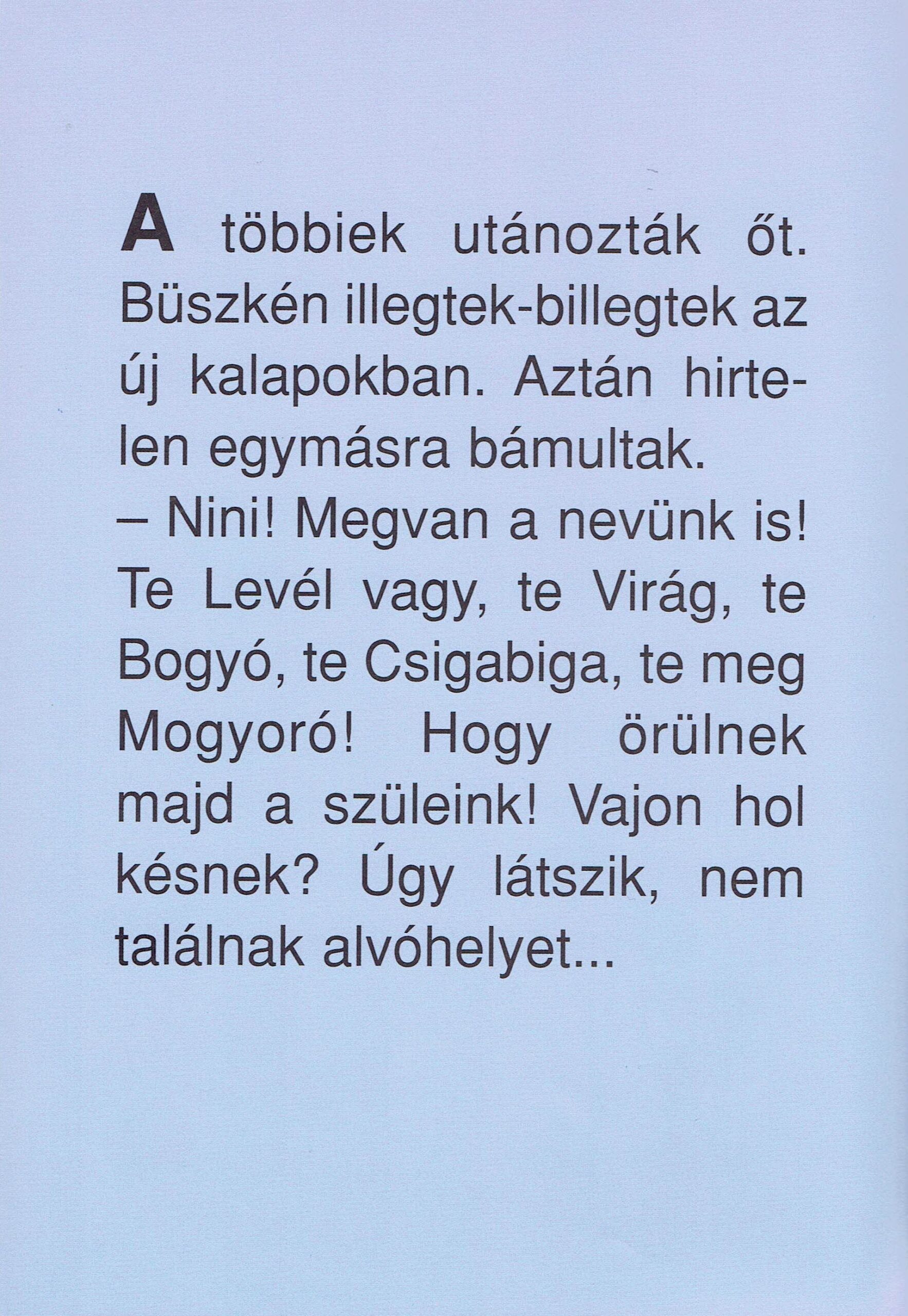 A többiek utánozták őt. Büszkén illegtek-billegtek az új kalapokban. Aztán hirtelen egymásra bámultak.

– Nini! Megvan a nevünk is! Te Levél vagy, te Virág, te Bogyó, te Csigabiga, te meg Mogyoró! Hogy örülnek majd a szüleink! Vajon hol késnek? Úgy látszik, nem találnak alvóhelyet...